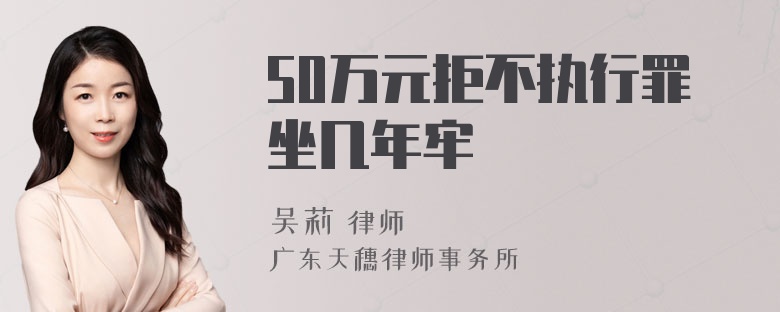 50万元拒不执行罪坐几年牢

吴莉 律师

广东天穗律师事务所